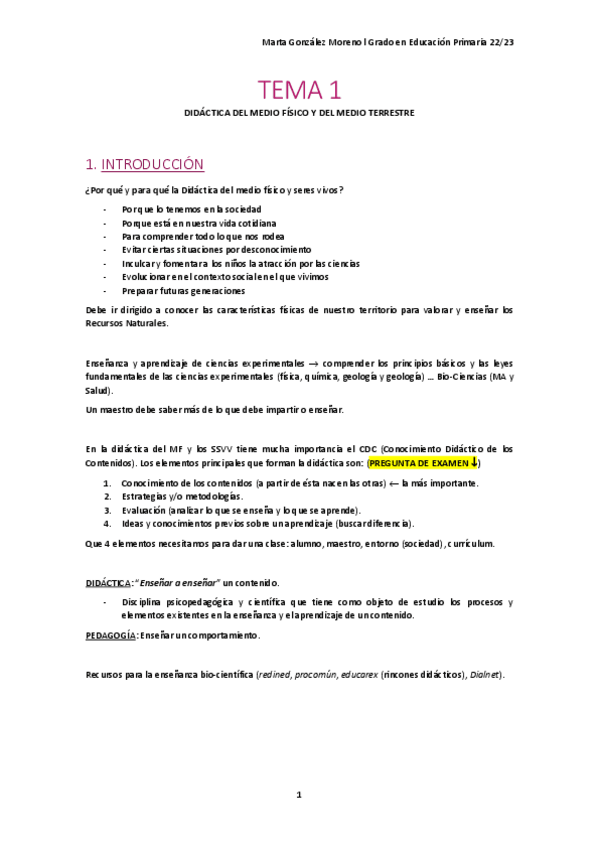 Marta González Moreno l Grado en Educación Primaria 22/23

TEMA 1

DIDÁCTICA DEL MEDIO FÍSICO Y DEL MEDIO TERRESTRE

1. INTRODUCCIÓN

¿Por qué y para qué la Didáctica del medio físico y seres vivos?

- Porque lo tenemos en la sociedad
- Porque está en nuestra vida cotidiana
- Para comprender todo lo que nos rodea
- Evitar ciertas situaciones por desconocimiento
- Inculcar y fomentar a los niños la atracción por las ciencias
- Evolucionar en el contexto social en el que vivimos
- Preparar futuras generaciones

Debe ir dirigido a conocer las características físicas de nuestro territorio para valorar y enseñar los Recursos Naturales.

Enseñanza y aprendizaje de ciencias experimentales → comprender los principios básicos y las leyes fundamentales de las ciencias experimentales (física, química, geología y geología) … Bio-Ciencias (MA y Salud).

Un maestro debe saber más de lo que debe impartir o enseñar.

En la didáctica del MF y los SSVV tiene mucha importancia el CDC (Conocimiento Didáctico de los Contenidos). Los elementos principales que forman la didáctica son: (PREGUNTA DE EXAMEN ↓)

1. Conocimiento de los contenidos (a partir de ésta nacen las otras) ← la más importante.
2. Estrategias y/o metodologías.
3. Evaluación (analizar lo que se enseña y lo que se aprende).
4. Ideas y conocimientos previos sobre un aprendizaje (buscar diferencia).

Que 4 elementos necesitamos para dar una clase: alumno, maestro, entorno (sociedad), currículum.

DIDÁCTICA: "Enseñar a enseñar" un contenido.

- Disciplina psicopedagógica y científica que tiene como objeto de estudio los procesos y elementos existentes en la enseñanza y el aprendizaje de un contenido.

PEDAGOGÍA: Enseñar un comportamiento.

Recursos para la enseñanza bio-científica (redined, procomún, educarex (rincones didácticos), Dialnet).

1